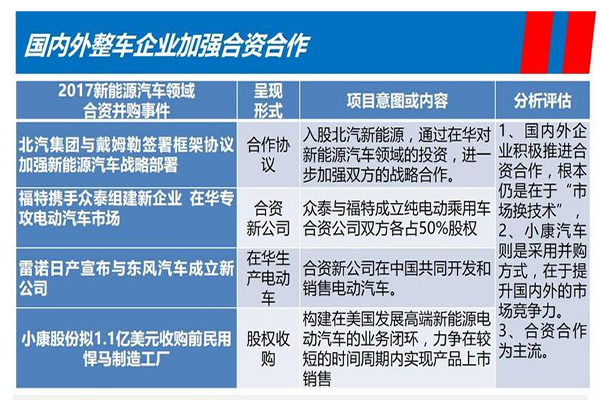 国内外整车企业加强合资合作

| 2017新能源汽车领域合资并购事件 | 呈现形式 | 项目意图或内容 | 分析评估 |
|---|---|---|---|
| 北汽集团与戴姆勒签署框架协议加强新能源汽车战略部署 | 合作协议 | 入股北汽新能源，通过在华对新能源汽车领域的投资，进一步加强双方的战略合作。 | 1、国内外企业积极推进合资合作，根本仍是在于“市场换技术”，2、小康汽车则是采用并购方式，在于提升国内外的市场竞争力。3、合资合作为主流。 |
| 福特携手众泰组建新企业 在华专攻电动汽车市场 | 合资新公司 | 众泰与福特成立纯电动乘用车合资公司双方各占50%股权 | |
| 雷诺日产宣布与东风汽车成立新公司 | 在华生产电动车 | 合资新公司在中国共同开发和销售电动汽车。 | |
| 小康股份拟1.1亿美元收购前民用悍马制造工厂 | 股权收购 | 构建在美国发展高端新能源电动汽车的业务闭环，力争在较短的时间周期内实现产品上市销售 | |